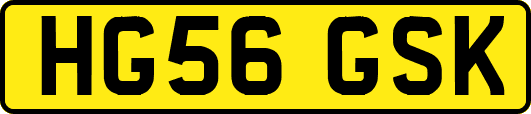 HG56 GSK